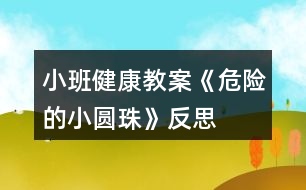 小班健康教案《危险的小圆珠》反思